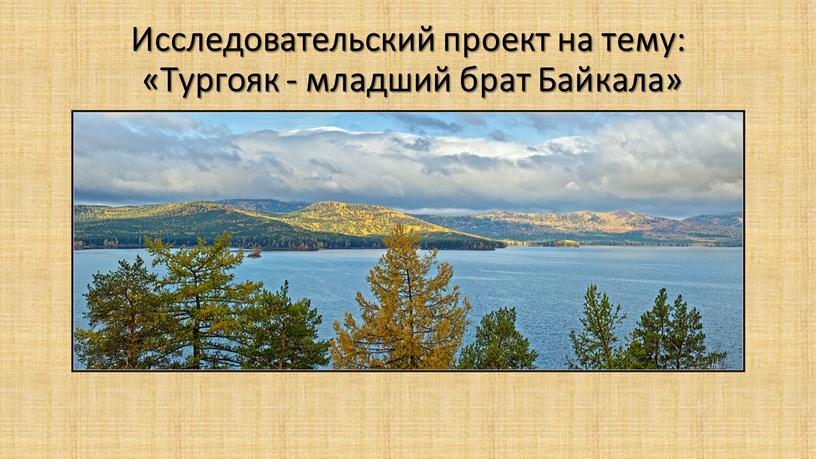 Исследовательский проект на тему:
«Тургояк - младший брат Байкала»